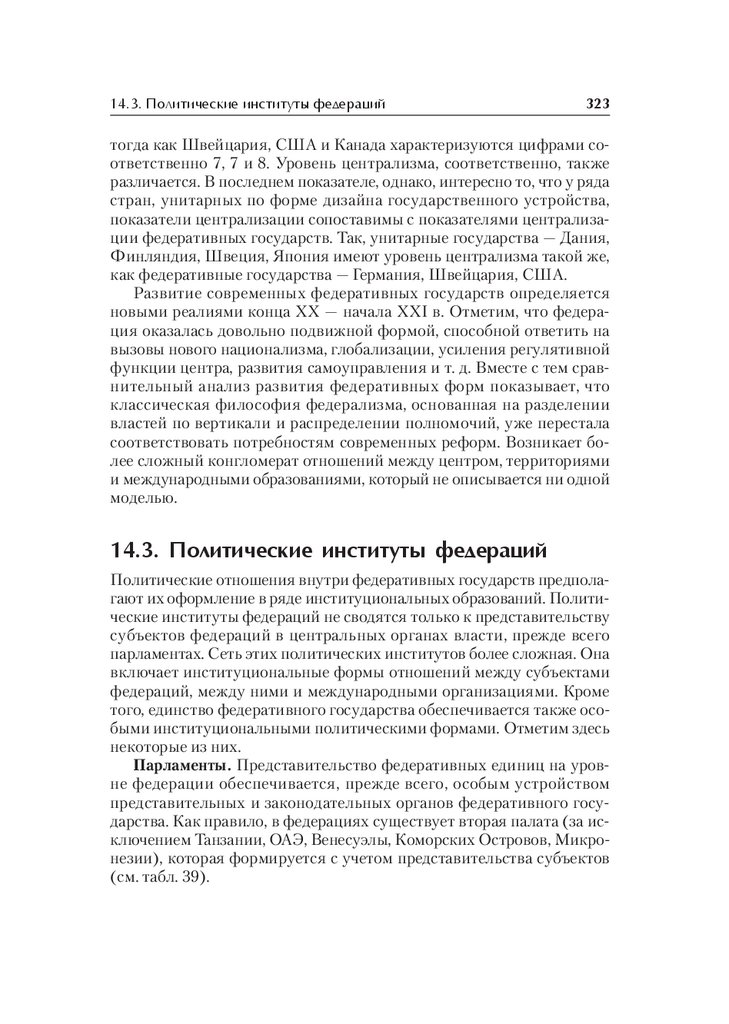 14.3. Политические институты федераций

323

тогда как Швейцария, США и Канада характеризуются цифрами соответственно 7, 7 и 8. Уровень централизма, соответственно, также различается. В последнем показателе, однако, интересно то, что у ряда стран, унитарных по форме дизайна государственного устройства, показатели централизации сопоставимы с показателями централизации федеративных государств. Так, унитарные государства — Дания, Финляндия, Швеция, Япония имеют уровень централизма такой же, как федеративные государства — Германия, Швейцария, США.

Развитие современных федеративных государств определяется новыми реалиями конца XX — начала XXI в. Отметим, что федерация оказалась довольно подвижной формой, способной ответить на вызовы нового национализма, глобализации, усиления регулятивной функции центра, развития самоуправления и т. д. Вместе с тем сравнительный анализ развития федеративных форм показывает, что классическая философия федерализма, основанная на разделении властей по вертикали и распределении полномочий, уже перестала соответствовать потребностям современных реформ. Возникает более сложный конгломерат отношений между центром, территориями и международными образованиями, который не описывается ни одной моделью.

14.3. Политические институты федераций

Политические отношения внутри федеративных государств предполагают их оформление в ряде институциональных образований. Политические институты федераций не сводятся только к представительству субъектов федераций в центральных органах власти, прежде всего парламентах. Сеть этих политических институтов более сложная. Она включает институциональные формы отношений между субъектами федераций, между ними и международными организациями. Кроме того, единство федеративного государства обеспечивается также особыми институциональными политическими формами. Отметим здесь некоторые из них.

Парламенты. Представительство федеративных единиц на уровне федерации обеспечивается, прежде всего, особым устройством представительных и законодательных органов федеративного государства. Как правило, в федерациях существует вторая палата (за исключением Танзании, ОАЭ, Венесуэлы, Коморских Островов, Микронезии), которая формируется с учетом представительства субъектов (см. табл. 39).